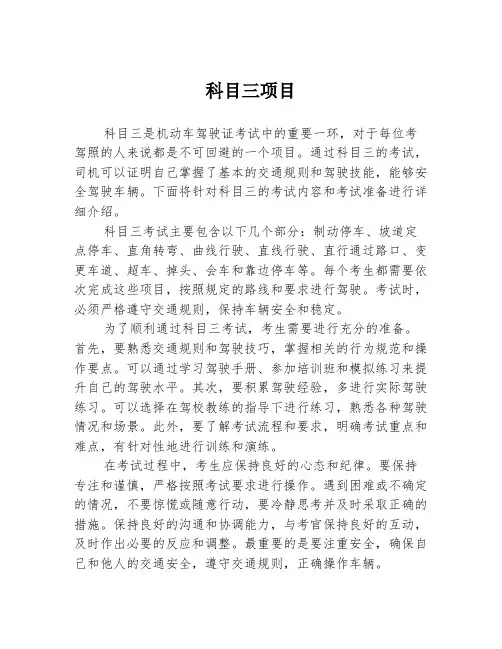 科目三项目

科目三是机动车驾驶证考试中的重要一环，对于每位考驾照的人来说都是不可回避的一个项目。通过科目三的考试，司机可以证明自己掌握了基本的交通规则和驾驶技能，能够安全驾驶车辆。下面将针对科目三的考试内容和考试准备进行详细介绍。

科目三考试主要包含以下几个部分：制动停车、坡道定点停车、直角转弯、曲线行驶、直线行驶、直行通过路口、变更车道、超车、掉头、会车和靠边停车等。每个考生都需要依次完成这些项目，按照规定的路线和要求进行驾驶。考试时，必须严格遵守交通规则，保持车辆安全和稳定。

为了顺利通过科目三考试，考生需要进行充分的准备。首先，要熟悉交通规则和驾驶技巧，掌握相关的行为规范和操作要点。可以通过学习驾驶手册、参加培训班和模拟练习来提升自己的驾驶水平。其次，要积累驾驶经验，多进行实际驾驶练习。可以选择在驾校教练的指导下进行练习，熟悉各种驾驶情况和场景。此外，要了解考试流程和要求，明确考试重点和难点，有针对性地进行训练和演练。

在考试过程中，考生应保持良好的心态和纪律。要保持专注和谨慎，严格按照考试要求进行操作。遇到困难或不确定的情况，不要惊慌或随意行动，要冷静思考并及时采取正确的措施。保持良好的沟通和协调能力，与考官保持良好的互动，及时作出必要的反应和调整。最重要的是要注重安全，确保自己和他人的交通安全，遵守交通规则，正确操作车辆。